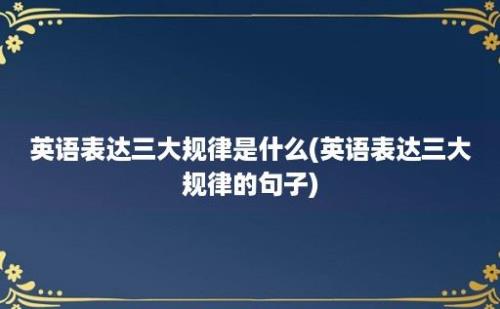 英语表达三大规律是什么(英语表达三大规律的句子)